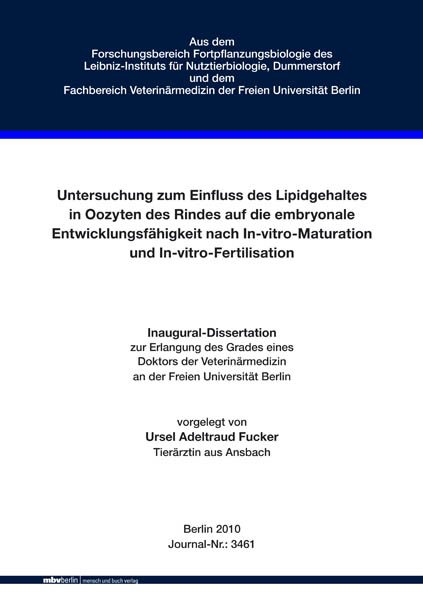 Aus dem
Forschungsbereich Fortpflanzungsbiologie des
Leibniz-Instituts für Nutztierbiologie, Dummerstorf
und dem
Fachbereich Veterinärmedizin der Freien Universität Berlin

Untersuchung zum Einfluss des Lipidgehaltes in Oozyten des Rindes auf die embryonale Entwicklungsfähigkeit nach In-vitro-Maturation und In-vitro-Fertilisation

Inaugural-Dissertation
zur Erlangung des Grades eines
Doktors der Veterinärmedizin
an der Freien Universität Berlin

vorgelegt von
Ursel Adeltraud Fucker
Tierärztin aus Ansbach

Berlin 2010
Journal-Nr.: 3461

mbvberlin | mensch und buch verlag